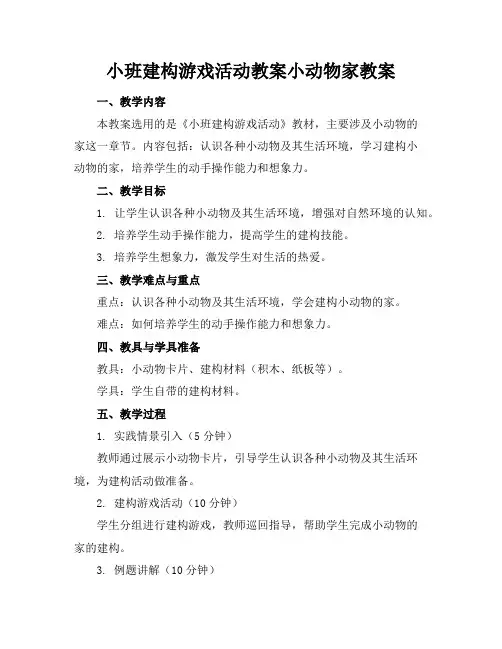 小班建构游戏活动教案小动物家教案

一、教学内容

本教案选用的是《小班建构游戏活动》教材，主要涉及小动物的家这一章节。内容包括：认识各种小动物及其生活环境，学习建构小动物的家，培养学生的动手操作能力和想象力。

二、教学目标

1. 让学生认识各种小动物及其生活环境，增强对自然环境的认知。

2. 培养学生动手操作能力，提高学生的建构技能。

3. 培养学生想象力，激发学生对生活的热爱。

三、教学难点与重点

重点：认识各种小动物及其生活环境，学会建构小动物的家。

难点：如何培养学生的动手操作能力和想象力。

四、教具与学具准备

教具：小动物卡片、建构材料（积木、纸板等）。

学具：学生自带的建构材料。

五、教学过程

1. 实践情景引入（5 分钟）

教师通过展示小动物卡片，引导学生认识各种小动物及其生活环境，为建构活动做准备。

2. 建构游戏活动（10 分钟）

学生分组进行建构游戏，教师巡回指导，帮助学生完成小动物的家的建构。

3. 例题讲解（10 分钟）